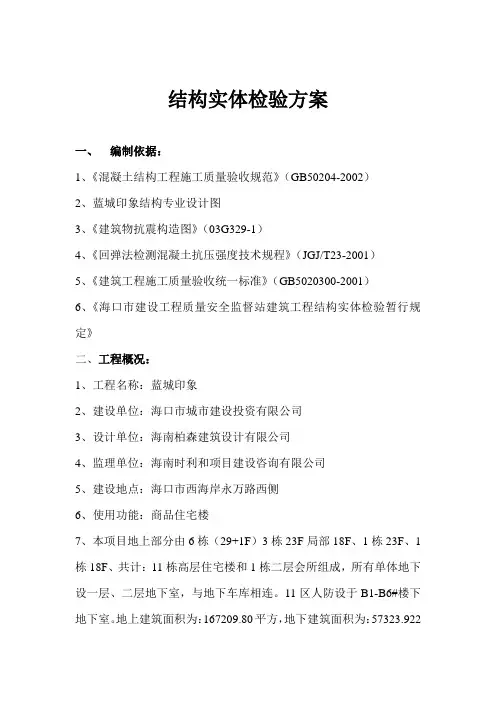 结构实体检验方案

一、 编制依据：

1、《混凝土结构工程施工质量验收规范》（GB50204-2002）

2、蓝城印象结构专业设计图

3、《建筑物抗震构造图》（03G329-1）

4、《回弹法检测混凝土抗压强度技术规程》（JGJ/T23-2001）

5、《建筑工程施工质量验收统一标准》（GB5020300-2001）

6、《海口市建设工程质量安全监督站建筑工程结构实体检验暂行规定》

二、工程概况：

1、工程名称：蓝城印象

2、建设单位：海口市城市建设投资有限公司

3、设计单位：海南柏森建筑设计有限公司

4、监理单位：海南时利和项目建设咨询有限公司

5、建设地点：海口市西海岸永万路西侧

6、使用功能：商品住宅楼

7、本项目地上部分由 6 栋（29+1F）3 栋 23F 局部 18F、1 栋 23F、1 栋 18F、共计：11 栋高层住宅楼和 1 栋二层会所组成，所有单体地下设一层、二层地下室，与地下车库相连。11 区人防设于 B1-B6#楼下地下室。地上建筑面积为：167209.80 平方，地下建筑面积为：57323.922